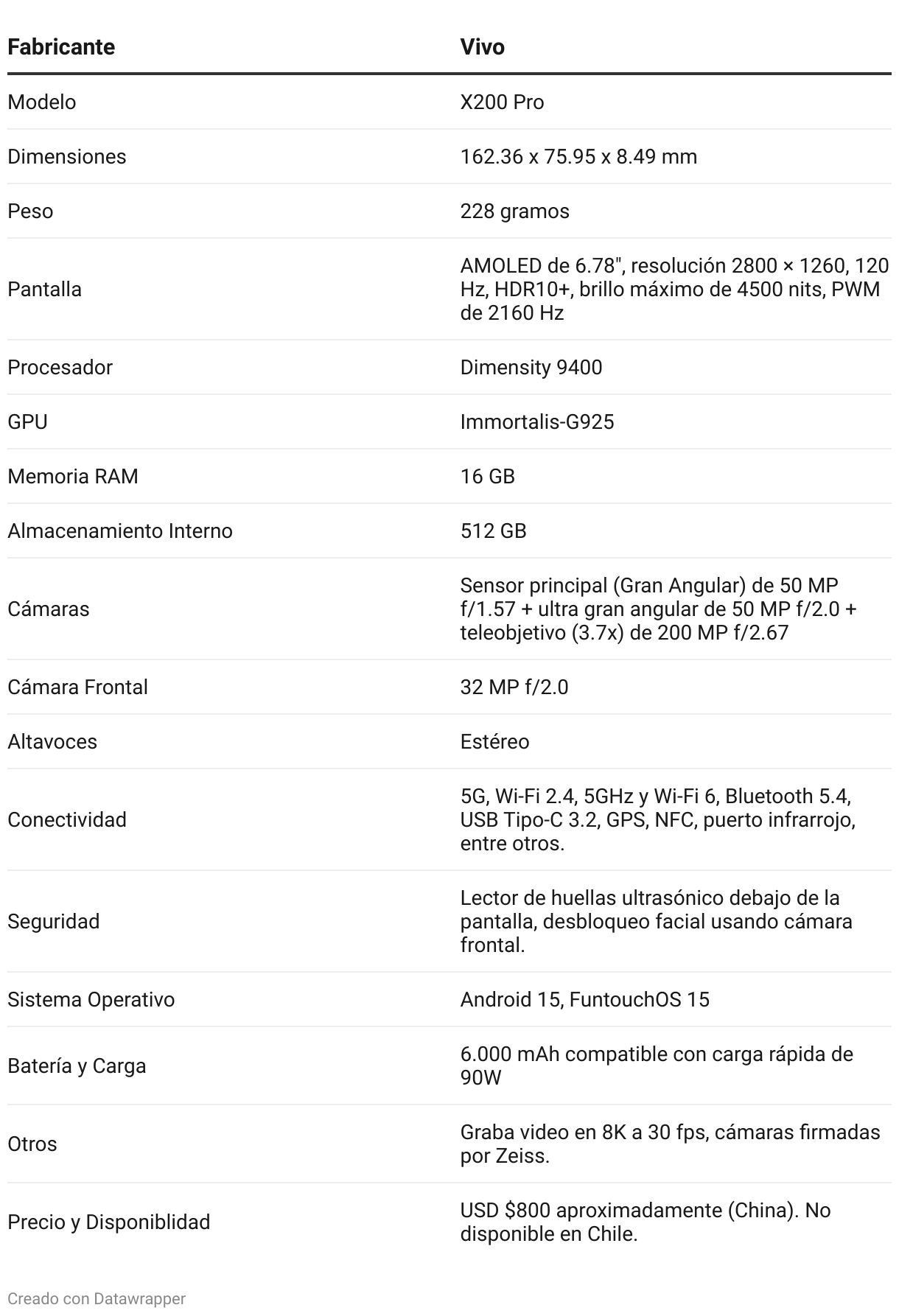 | Fabricante | Vivo |
|---|---|
| Modelo | X200 Pro |
| Dimensiones | 162.36 x 75.95 x 8.49 mm |
| Peso | 228 gramos |
| Pantalla | AMOLED de 6.78", resolución 2800 × 1260, 120 Hz, HDR10+, brillo máximo de 4500 nits, PWM de 2160 Hz |
| Procesador | Dimensity 9400 |
| GPU | Immortalis-G925 |
| Memoria RAM | 16 GB |
| Almacenamiento Interno | 512 GB |
| Cámaras | Sensor principal (Gran Angular) de 50 MP f/1.57 + ultra gran angular de 50 MP f/2.0 + teleobjetivo (3.7x) de 200 MP f/2.67 |
| Cámara Frontal | 32 MP f/2.0 |
| Altavoces | Estéreo |
| Conectividad | 5G, Wi-Fi 2.4, 5GHz y Wi-Fi 6, Bluetooth 5.4, USB Tipo-C 3.2, GPS, NFC, puerto infrarrojo, entre otros. |
| Seguridad | Lector de huellas ultrasónico debajo de la pantalla, desbloqueo facial usando cámara frontal. |
| Sistema Operativo | Android 15, FuntouchOS 15 |
| Batería y Carga | 6.000 mAh compatible con carga rápida de 90W |
| Otros | Graba video en 8K a 30 fps, cámaras firmadas por Zeiss. |
| Precio y Disponiblidad | USD $800 aproximadamente (China). No disponible en Chile. |

Creado con Datawrapper